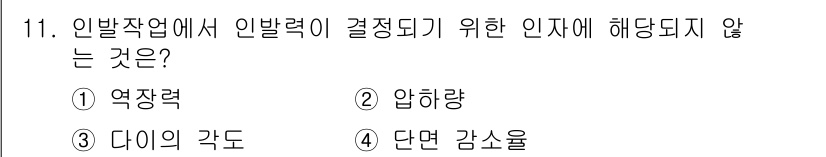 11. 인발작업에서 인발력이 결정되기 위한 인자에 해당되지 않는 것은?

① 역장력
② 압하량
③ 다이의 각도
④ 단면 감소율